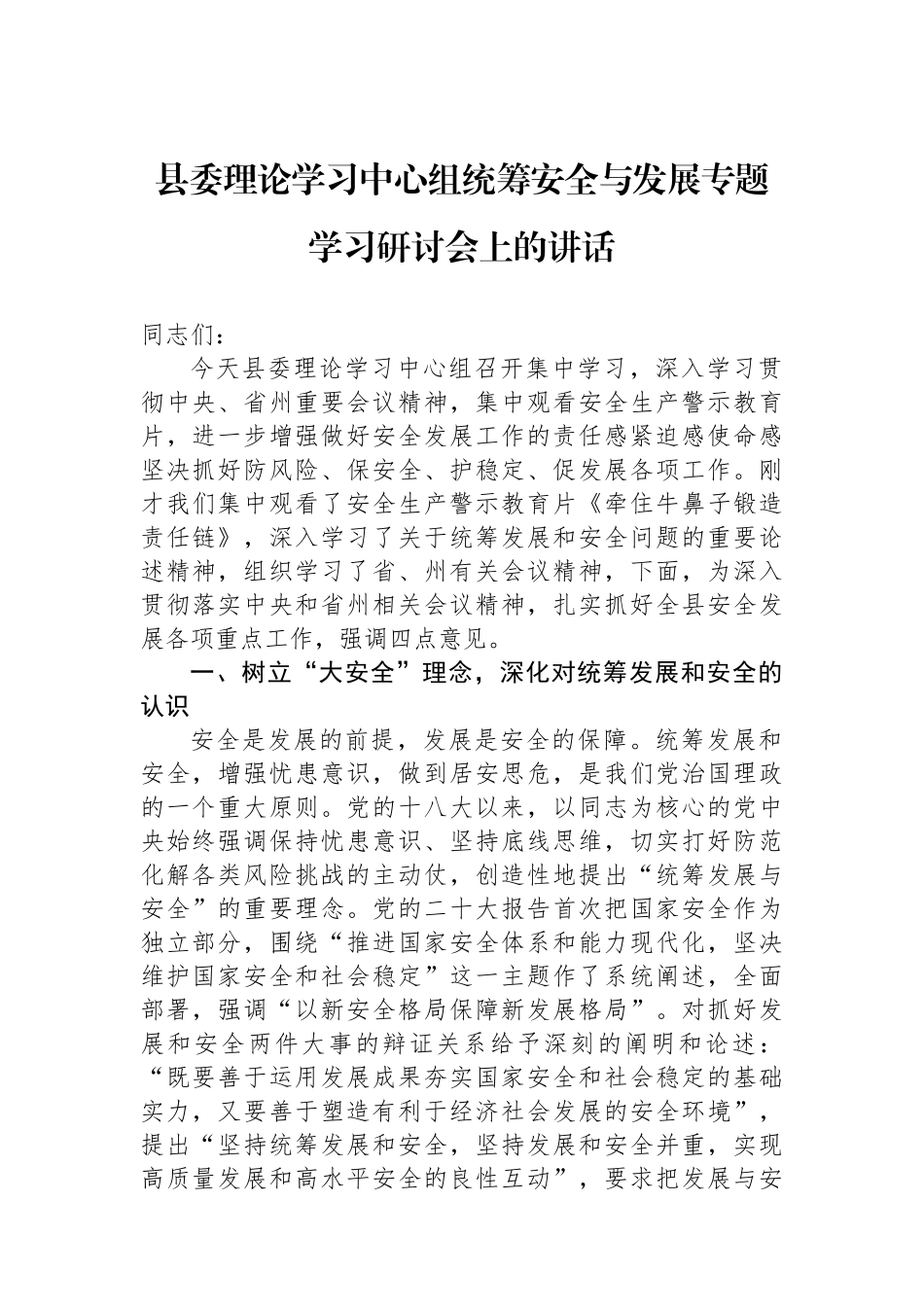 县委理论学习中心组统筹安全与发展专题学习研讨会上的讲话

同志们：

今天县委理论学习中心组召开集中学习，深入学习贯彻中央、省州重要会议精神，集中观看安全生产警示教育片，进一步增强做好安全发展工作的责任感紧迫感使命感坚决抓好防风险、保安全、护稳定、促发展各项工作。刚才我们集中观看了安全生产警示教育片《牵住牛鼻子锻造责任链》，深入学习了关于统筹发展和安全问题的重要论述精神，组织学习了省、州有关会议精神，下面，为深入贯彻落实中央和省州相关会议精神，扎实抓好全县安全发展各项重点工作，强调四点意见。

一、树立“大安全”理念，深化对统筹发展和安全的认识

安全是发展的前提，发展是安全的保障。统筹发展和安全，增强忧患意识，做到居安思危，是我们党治国理政的一个重大原则。党的十八大以来，以同志为核心的党中央始终强调保持忧患意识、坚持底线思维，切实打好防范化解各类风险挑战的主动仗，创造性地提出“统筹发展与安全”的重要理念。党的二十大报告首次把国家安全作为独立部分，围绕“推进国家安全体系和能力现代化，坚决维护国家安全和社会稳定”这一主题作了系统阐述，全面部署，强调“以新安全格局保障新发展格局”。对抓好发展和安全两件大事的辩证关系给予深刻的阐明和论述：“既要善于运用发展成果夯实国家安全和社会稳定的基础实力，又要善于塑造有利于经济社会发展的安全环境”，提出“坚持统筹发展和安全，坚持发展和安全并重，实现高质量发展和高水平安全的良性互动”，要求把发展与安